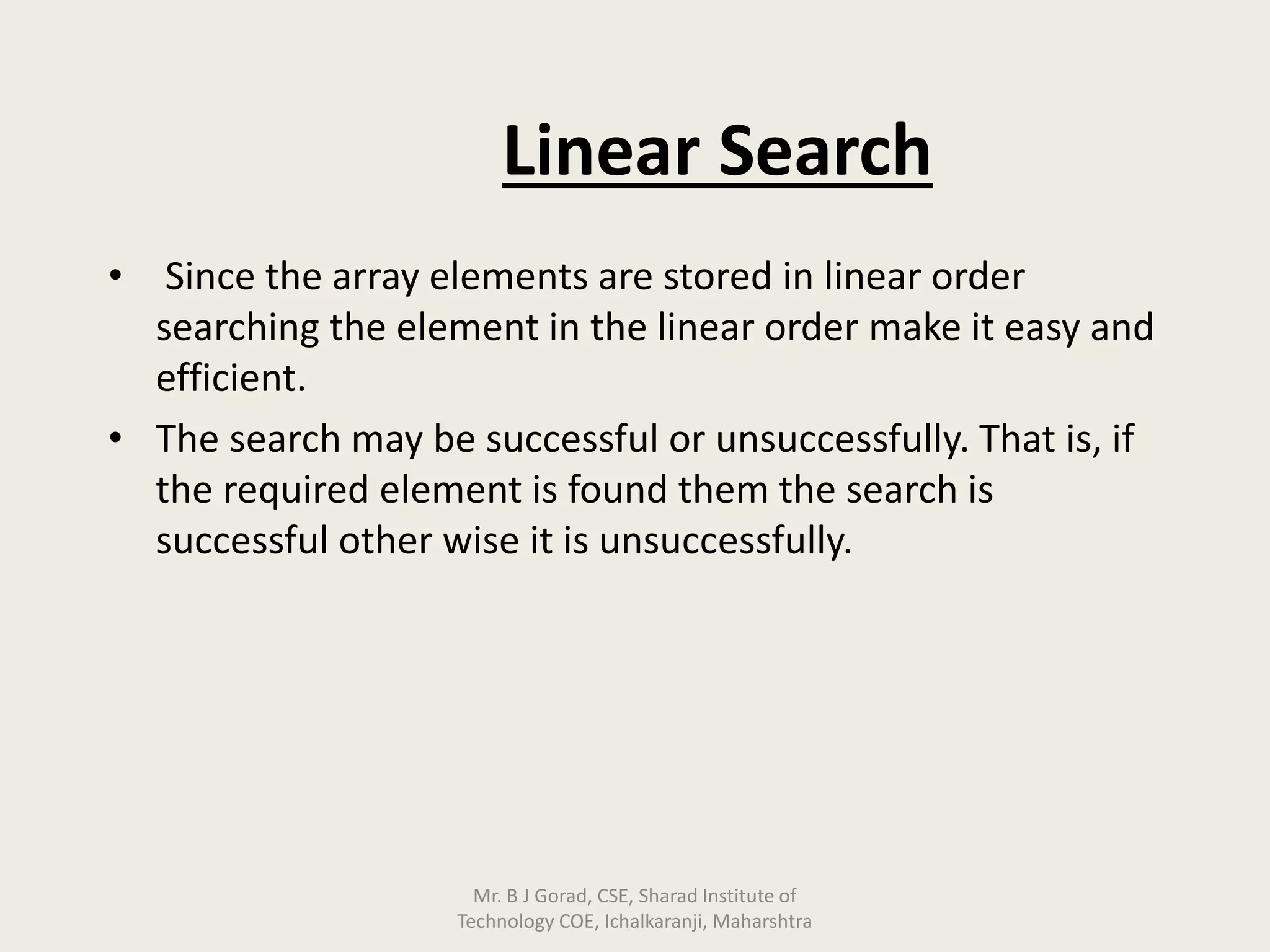 Linear Search

• Since the array elements are stored in linear order searching the element in the linear order make it easy and efficient.
• The search may be successful or unsuccessfully. That is, if the required element is found them the search is successful other wise it is unsuccessfully.

Mr. B J Gorad, CSE, Sharad Institute of Technology COE, Ichalkaranji, Maharshtra